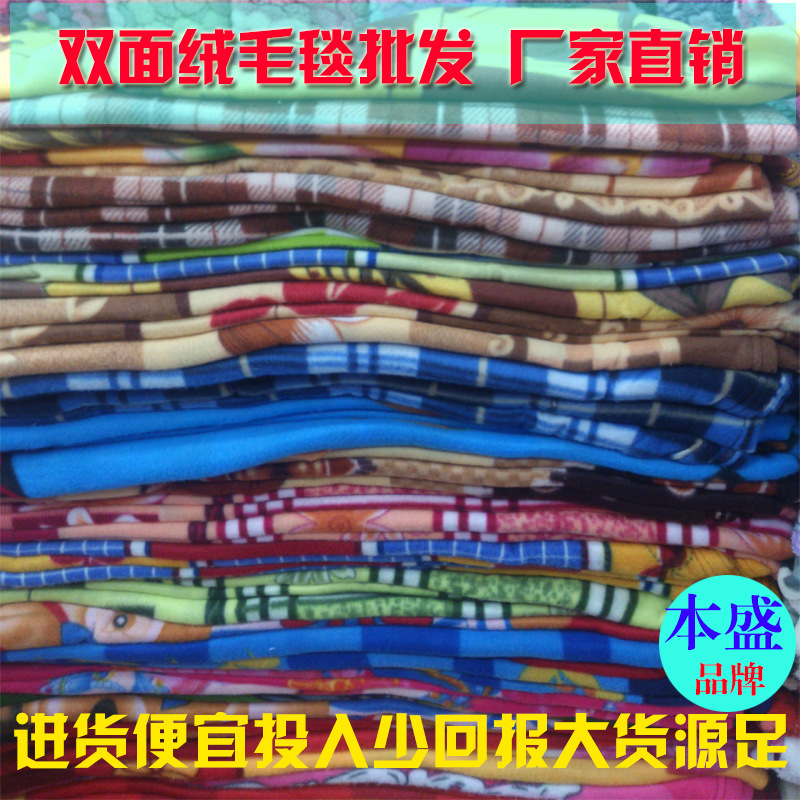 双面绒毛毯批发　厂家直销

本盛
品牌

进货便宜投入少回报大货源足